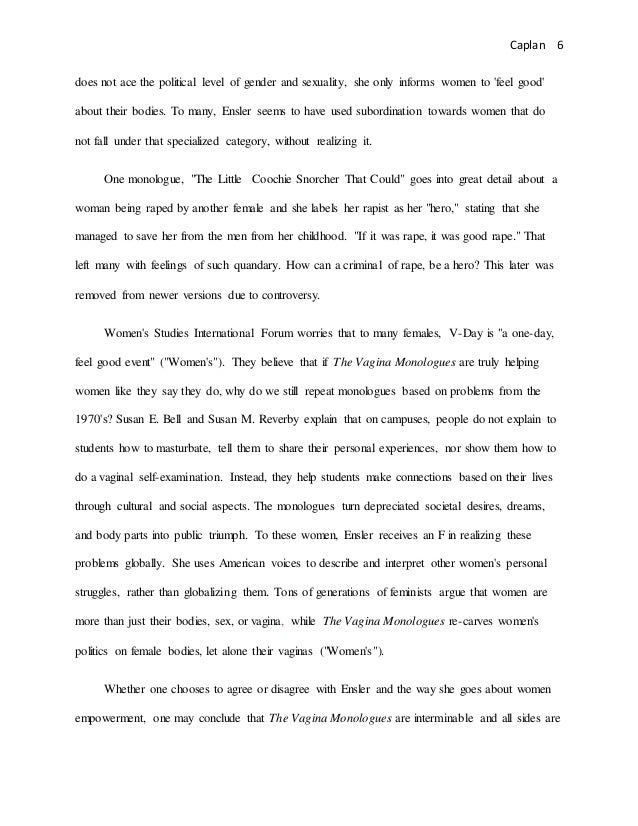 Caplan 6

does not ace the political level of gender and sexuality, she only informs women to 'feel good' about their bodies. To many, Ensler seems to have used subordination towards women that do not fall under that specialized category, without realizing it.

One monologue, "The Little Coochie Snorcher That Could" goes into great detail about a woman being raped by another female and she labels her rapist as her "hero," stating that she managed to save her from the men from her childhood. "If it was rape, it was good rape." That left many with feelings of such quandary. How can a criminal of rape, be a hero? This later was removed from newer versions due to controversy.

Women's Studies International Forum worries that to many females, V-Day is "a one-day, feel good event" ("Women's"). They believe that if The Vagina Monologues are truly helping women like they say they do, why do we still repeat monologues based on problems from the 1970's? Susan E. Bell and Susan M. Reverby explain that on campuses, people do not explain to students how to masturbate, tell them to share their personal experiences, nor show them how to do a vaginal self-examination. Instead, they help students make connections based on their lives through cultural and social aspects. The monologues turn depreciated societal desires, dreams, and body parts into public triumph. To these women, Ensler receives an F in realizing these problems globally. She uses American voices to describe and interpret other women's personal struggles, rather than globalizing them. Tons of generations of feminists argue that women are more than just their bodies, sex, or vagina, while The Vagina Monologues re-carves women's politics on female bodies, let alone their vaginas ("Women's").

Whether one chooses to agree or disagree with Ensler and the way she goes about women empowerment, one may conclude that The Vagina Monologues are interminable and all sides are